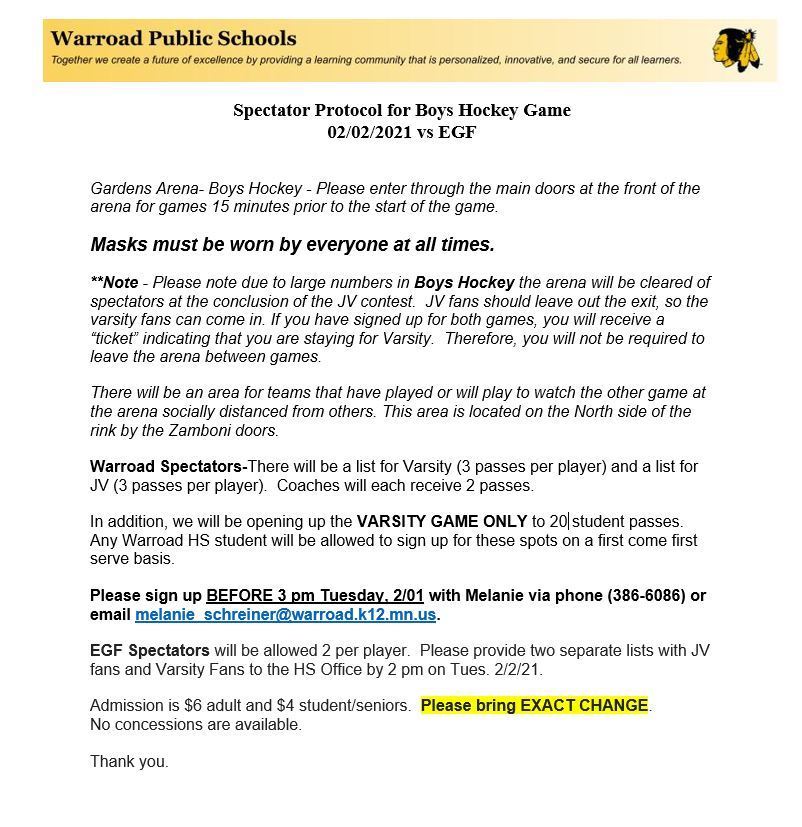 Warroad Public Schools
Together we create a future of excellence by providing a learning community that is personalized, innovative, and secure for all learners.

Spectator Protocol for Boys Hockey Game
02/02/2021 vs EGF

Gardens Arena- Boys Hockey - Please enter through the main doors at the front of the arena for games 15 minutes prior to the start of the game.

Masks must be worn by everyone at all times.

**Note - Please note due to large numbers in Boys Hockey the arena will be cleared of spectators at the conclusion of the JV contest. JV fans should leave out the exit, so the varsity fans can come in. If you have signed up for both games, you will receive a "ticket" indicating that you are staying for Varsity. Therefore, you will not be required to leave the arena between games.

There will be an area for teams that have played or will play to watch the other game at the arena socially distanced from others. This area is located on the North side of the rink by the Zamboni doors.

Warroad Spectators-There will be a list for Varsity (3 passes per player) and a list for JV (3 passes per player). Coaches will each receive 2 passes.

In addition, we will be opening up the VARSITY GAME ONLY to 20 student passes. Any Warroad HS student will be allowed to sign up for these spots on a first come first serve basis.

Please sign up BEFORE 3 pm Tuesday, 2/01 with Melanie via phone (386-6086) or email melanie_schreiner@warroad.k12.mn.us.

EGF Spectators will be allowed 2 per player. Please provide two separate lists with JV fans and Varsity Fans to the HS Office by 2 pm on Tues. 2/2/21.

Admission is $6 adult and $4 student/seniors. Please bring EXACT CHANGE.
No concessions are available.

Thank you.